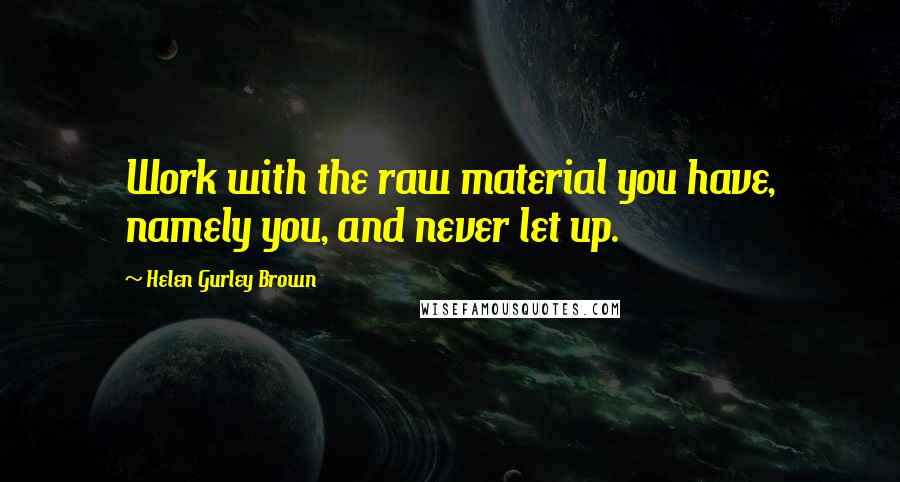 Work with the raw material you have, namely you, and never let up.

~ Helen Gurley Brown

WISEFAMOUSQUOTES.COM